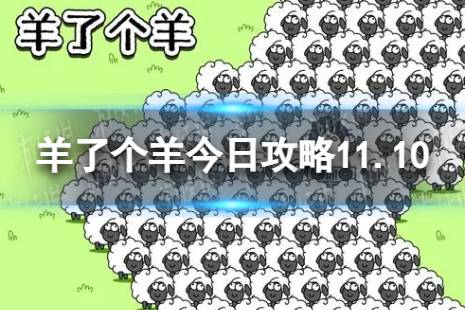 羊了个羊

羊了个羊今日攻略11.10